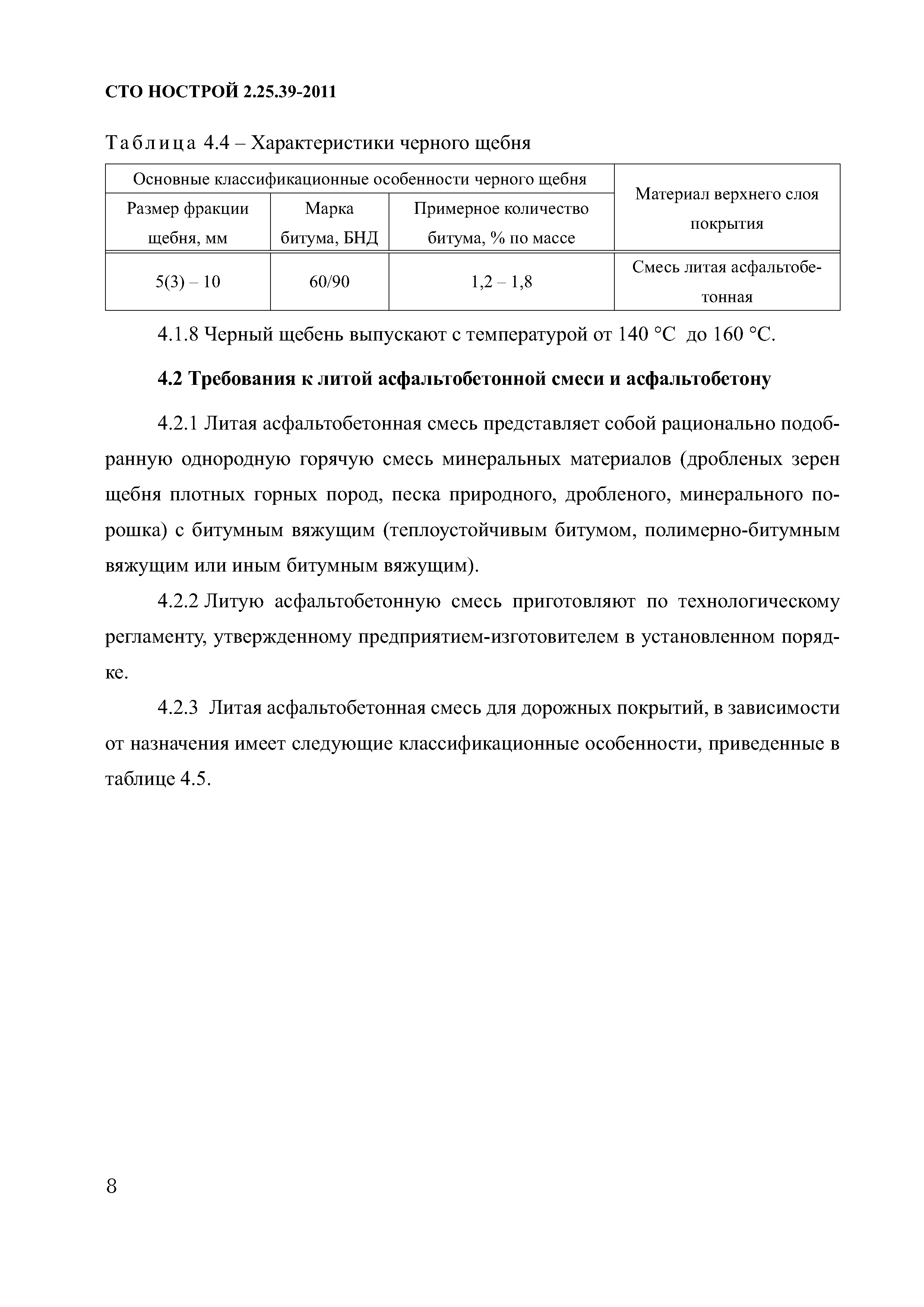 СТО НОСТРОЙ 2.25.39-2011

Таблица 4.4 – Характеристики черного щебня

| Основные классификационные особенности черного щебня | | | Материал верхнего слоя покрытия |
|---|---|---|---|
| Размер фракции щебня, мм | Марка битума, БНД | Примерное количество битума, % по массе | |
| 5(3) – 10 | 60/90 | 1,2 – 1,8 | Смесь литая асфальтобетонная |

4.1.8 Черный щебень выпускают с температурой от 140 °С до 160 °С.

4.2 Требования к литой асфальтобетонной смеси и асфальтобетону

4.2.1 Литая асфальтобетонная смесь представляет собой рационально подобранную однородную горячую смесь минеральных материалов (дробленых зерен щебня плотных горных пород, песка природного, дробленого, минерального порошка) с битумным вяжущим (теплоустойчивым битумом, полимерно-битумным вяжущим или иным битумным вяжущим).

4.2.2 Литую асфальтобетонную смесь приготовляют по технологическому регламенту, утвержденному предприятием-изготовителем в установленном порядке.

4.2.3 Литая асфальтобетонная смесь для дорожных покрытий, в зависимости от назначения имеет следующие классификационные особенности, приведенные в таблице 4.5.

8